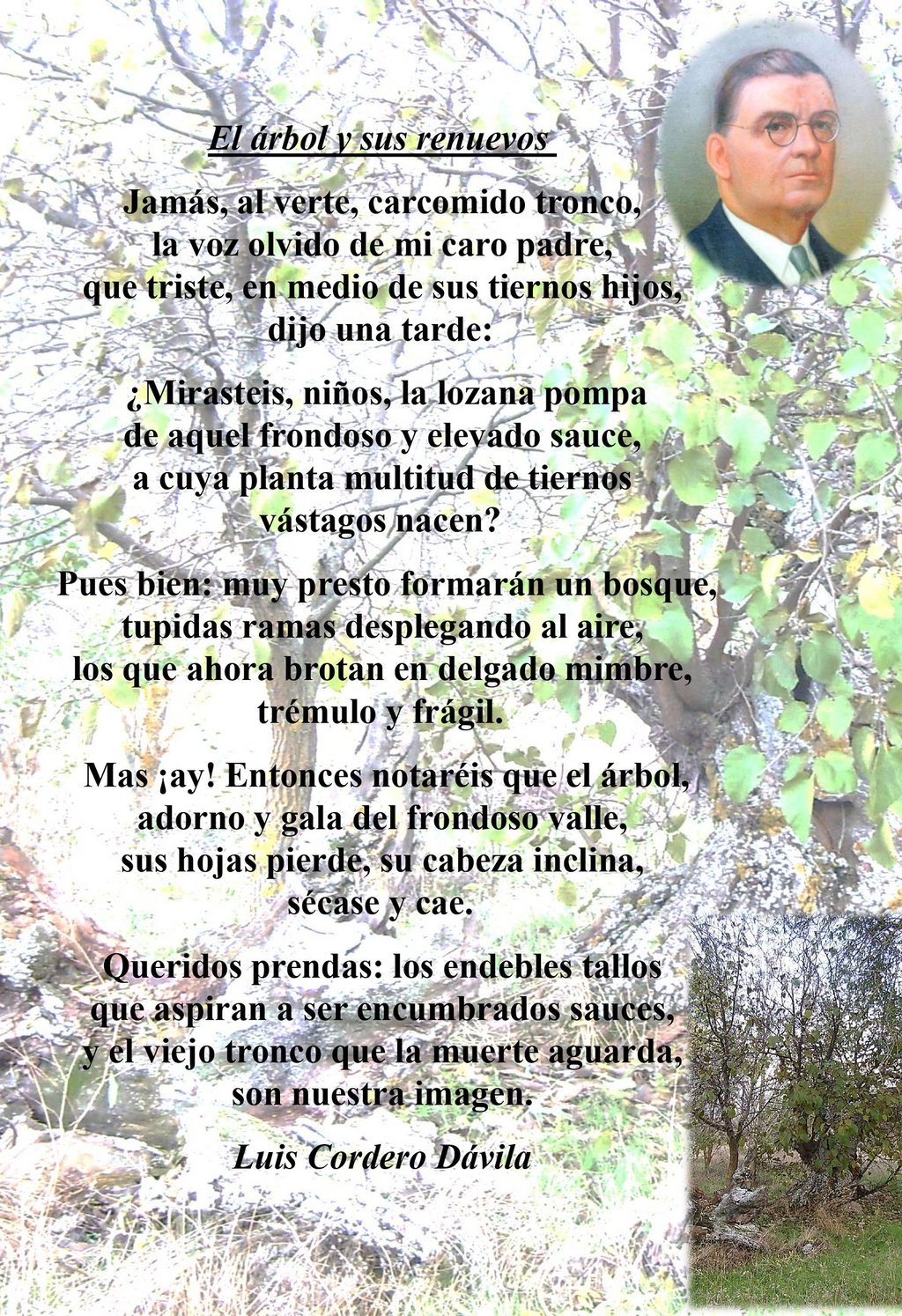 El árbol y sus renuevos

Jamás, al verte, carcomido tronco,
la voz olvido de mi caro padre,
que triste, en medio de sus tiernos hijos,
dijo una tarde:

¿Mirasteis, niños, la lozana pompa
de aquel frondoso y elevado sauce,
a cuya planta multitud de tiernos
vástagos nacen?

Pues bien: muy presto formarán un bosque,
tupidas ramas desplegando al aire,
los que ahora brotan en delgado mimbre,
trémulo y frágil.

Mas ¡ay! Entonces notaréis que el árbol,
adorno y gala del frondoso valle,
sus hojas pierde, su cabeza inclina,
sécase y cae.

Queridos prendas: los endebles tallos
que aspiran a ser encumbrados sauces,
y el viejo tronco que la muerte aguarda,
son nuestra imagen.

Luis Cordero Dávila